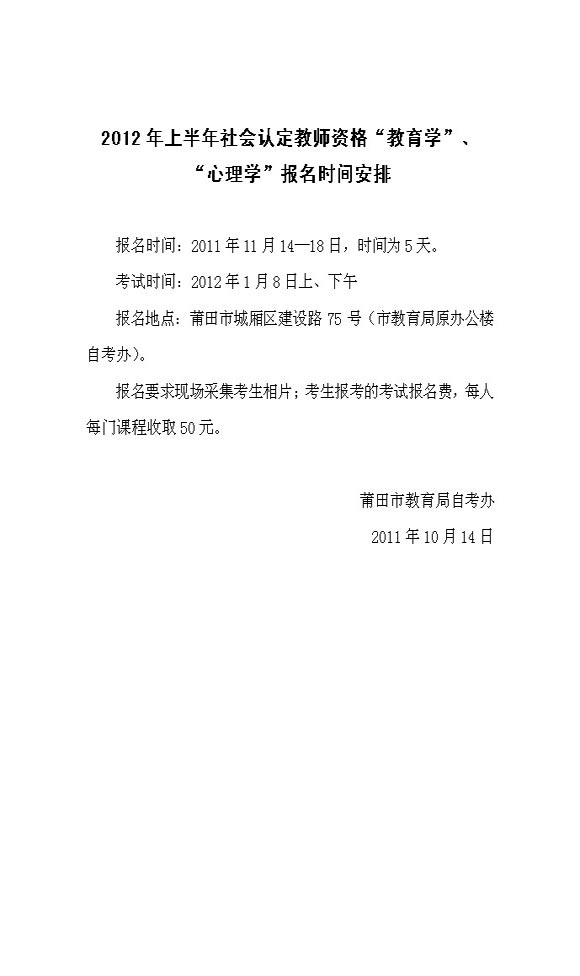 2012年上半年社会认定教师资格“教育学”、“心理学”报名时间安排

报名时间：2011年11月14—18日，时间为5天。

考试时间：2012年1月8日上、下午

报名地点：莆田市城厢区建设路75号（市教育局原办公楼自考办）。

报名要求现场采集考生相片；考生报考的考试报名费，每人每门课程收取50元。

莆田市教育局自考办

2011年10月14日